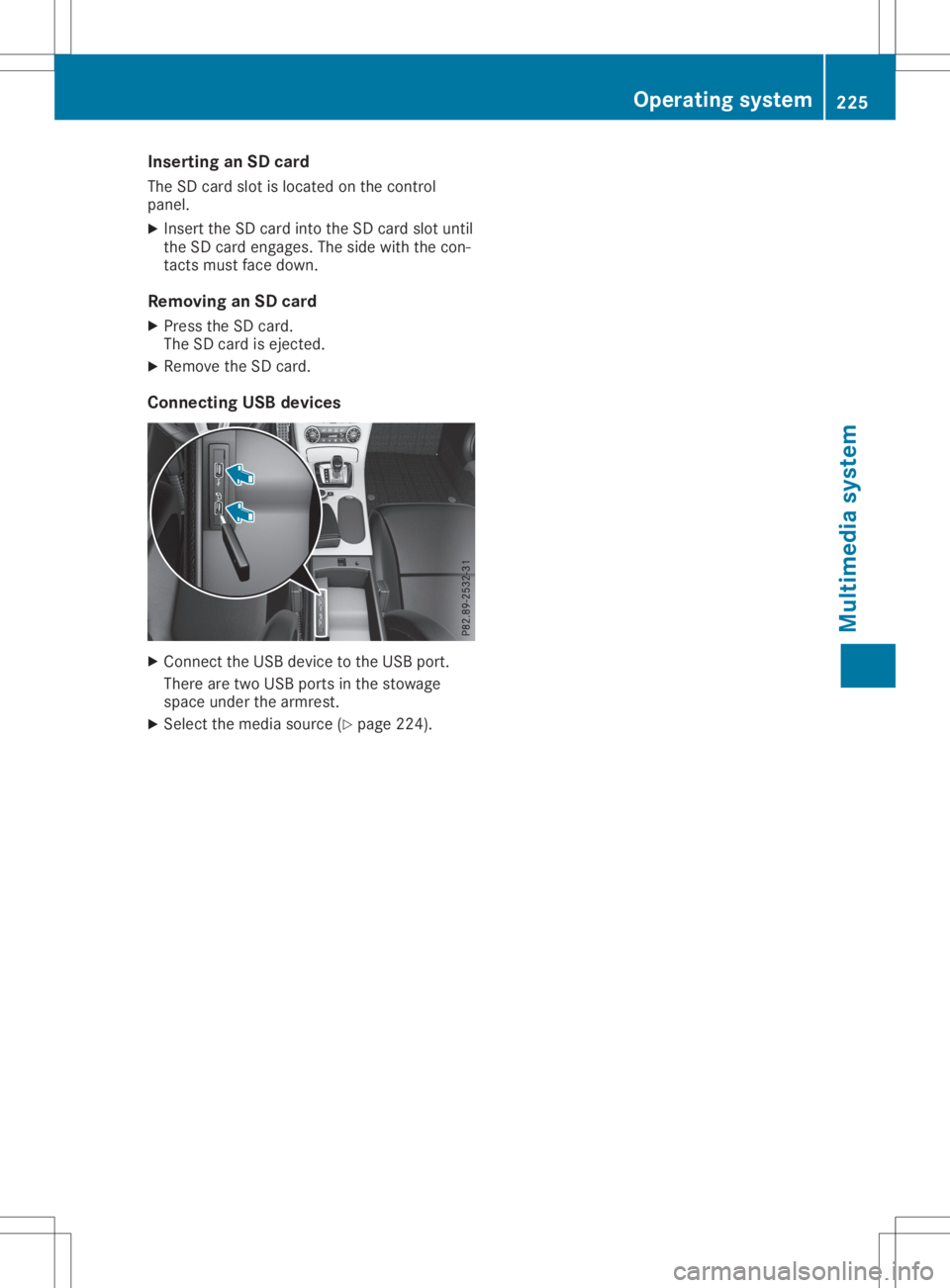 Operating system 225

Inserting an SD card

The SD card slot is located on the control panel.

▶ Insert the SD card into the SD card slot until the SD card engages. The side with the contacts must face down.

Removing an SD card

▶ Press the SD card.
The SD card is ejected.

▶ Remove the SD card.

Connecting USB devices

P82.89-2532-31

▶ Connect the USB device to the USB port.

There are two USB ports in the stowage space under the armrest.

▶ Select the media source (▷ page 224).

Multimedia system

carmanualsonline.info